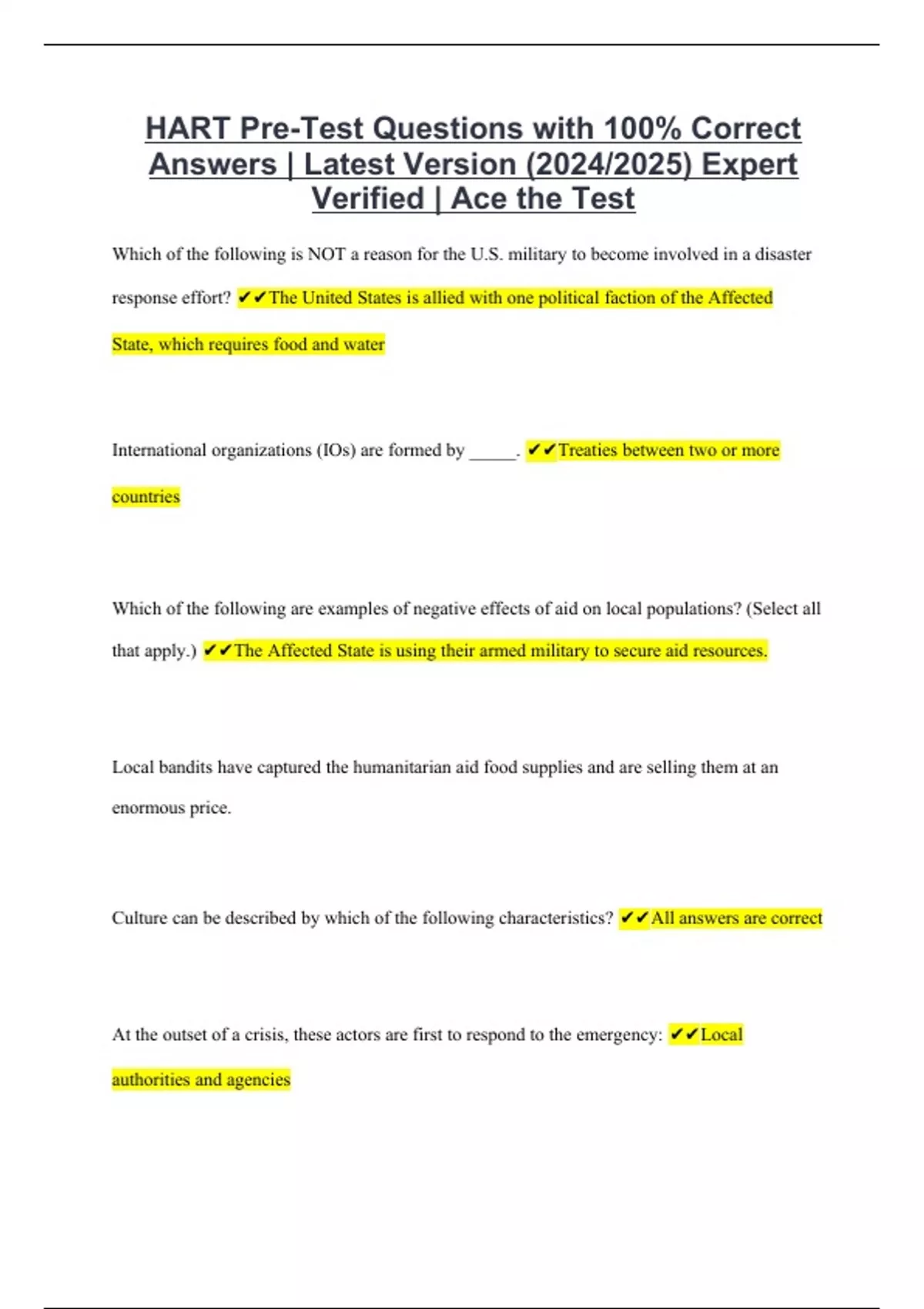 HART Pre-Test Questions with 100% Correct Answers | Latest Version (2024/2025) Expert Verified | Ace the Test

Which of the following is NOT a reason for the U.S. military to become involved in a disaster response effort? ✔✔The United States is allied with one political faction of the Affected State, which requires food and water

International organizations (IOs) are formed by _____. ✔✔Treaties between two or more countries

Which of the following are examples of negative effects of aid on local populations? (Select all that apply.) ✔✔The Affected State is using their armed military to secure aid resources.

Local bandits have captured the humanitarian aid food supplies and are selling them at an enormous price.

Culture can be described by which of the following characteristics? ✔✔All answers are correct

At the outset of a crisis, these actors are first to respond to the emergency: ✔✔Local authorities and agencies